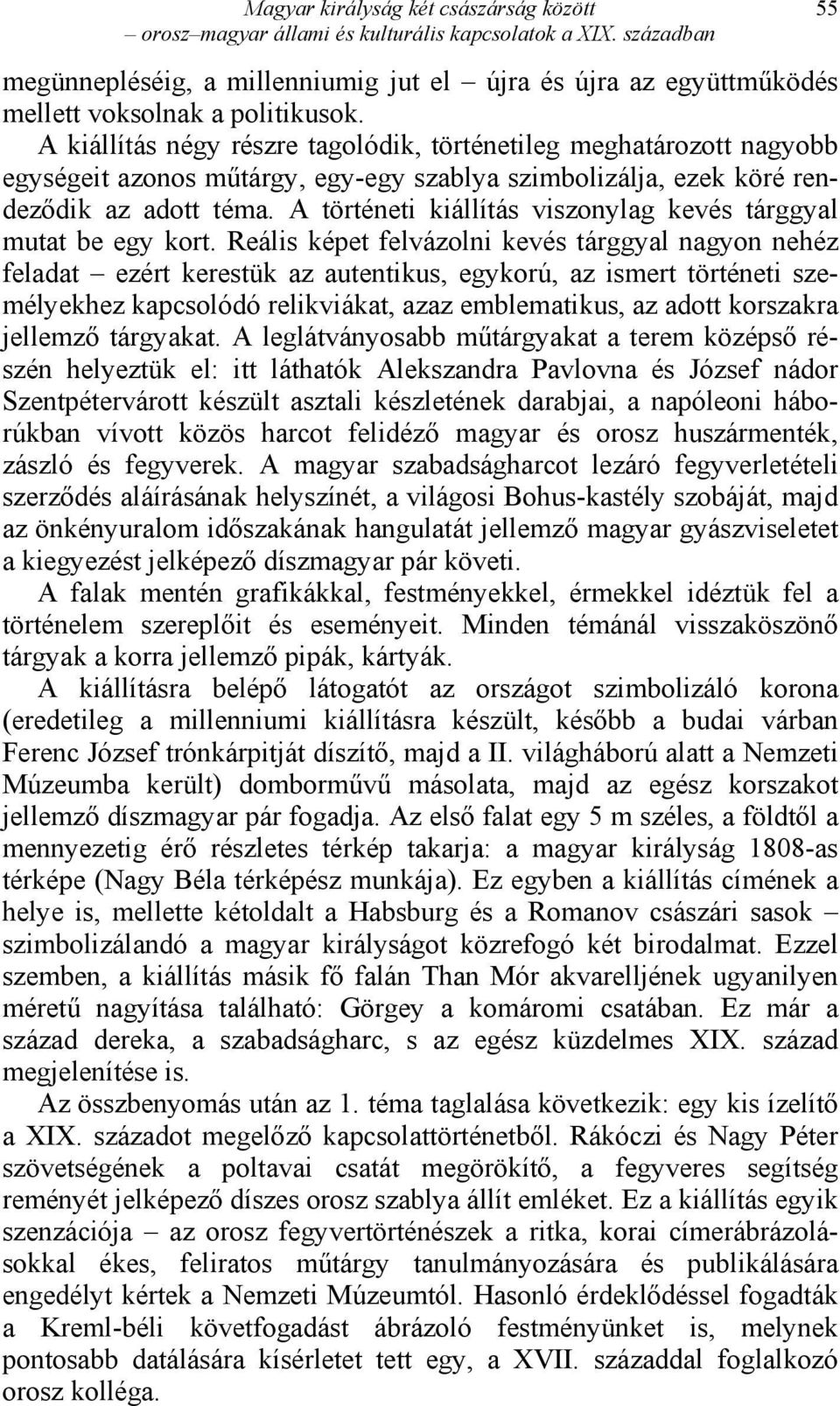 Magyar királyság két császárság között – orosz–magyar állami és kulturális kapcsolatok a XIX. században 55

megünnepléséig, a millenniumig jut el – újra és újra az együttműködés mellett voksolnak a politikusok.

A kiállítás négy részre tagolódik, történetileg meghatározott nagyobb egységeit azonos műtárgy, egy-egy szablya szimbolizálja, ezek köré rendeződik az adott téma. A történeti kiállítás viszonylag kevés tárggyal mutat be egy kort. Reális képet felvázolni kevés tárggyal nagyon nehéz feladat – ezért kerestük az autentikus, egykorú, az ismert történeti személyekhez kapcsolódó relikviákat, azaz emblematikus, az adott korszakra jellemző tárgyakat. A leglátványosabb műtárgyakat a terem középső részén helyeztük el: itt láthatók Alekszandra Pavlovna és József nádor Szentpétervárott készült asztali készletének darabjai, a napóleoni háborúkban vívott közös harcot felidéző magyar és orosz huszármenték, zászló és fegyverek. A magyar szabadságharcot lezáró fegyverletételi szerződés aláírásának helyszínét, a világosi Bohus-kastély szobáját, majd az önkényuralom időszakának hangulatát jellemző magyar gyászviseletet a kiegyezést jelképező díszmagyar pár követi.

A falak mentén grafikákkal, festményekkel, érmekkel idéztük fel a történelem szereplőit és eseményeit. Minden témánál visszaköszönő tárgyak a korra jellemző pipák, kártyák.

A kiállításra belépő látogatót az országot szimbolizáló korona (eredetileg a millenniumi kiállításra készült, később a budai várban Ferenc József trónkárpitját díszítő, majd a II. világháború alatt a Nemzeti Múzeumba került) domborművű másolata, majd az egész korszakot jellemző díszmagyar pár fogadja. Az első falat egy 5 m széles, a földtől a mennyezetig érő részletes térkép takarja: a magyar királyság 1808-as térképe (Nagy Béla térképész munkája). Ez egyben a kiállítás címének a helye is, mellette kétoldalt a Habsburg és a Romanov császári sasok – szimbolizálandó a magyar királyságot közrefogó két birodalmat. Ezzel szemben, a kiállítás másik fő falán Than Mór akvarelljének ugyanilyen méretű nagyítása található: Görgey a komáromi csatában. Ez már a század dereka, a szabadságharc, s az egész küzdelmes XIX. század megjelenítése is.

Az összbenyomás után az 1. téma taglalása következik: egy kis ízelítő a XIX. századot megelőző kapcsolattörténetből. Rákóczi és Nagy Péter szövetségének a poltavai csatát megörökítő, a fegyveres segítség reményét jelképező díszes orosz szablya állít emléket. Ez a kiállítás egyik szenzációja – az orosz fegyvertörténészek a ritka, korai címerábrázolásokkal ékes, feliratos műtárgy tanulmányozására és publikálására engedélyt kértek a Nemzeti Múzeumtól. Hasonló érdeklődéssel fogadták a Kreml-béli követfogadást ábrázoló festményünket is, melynek pontosabb datálására kísérletet tett egy, a XVII. századdal foglalkozó orosz kolléga.